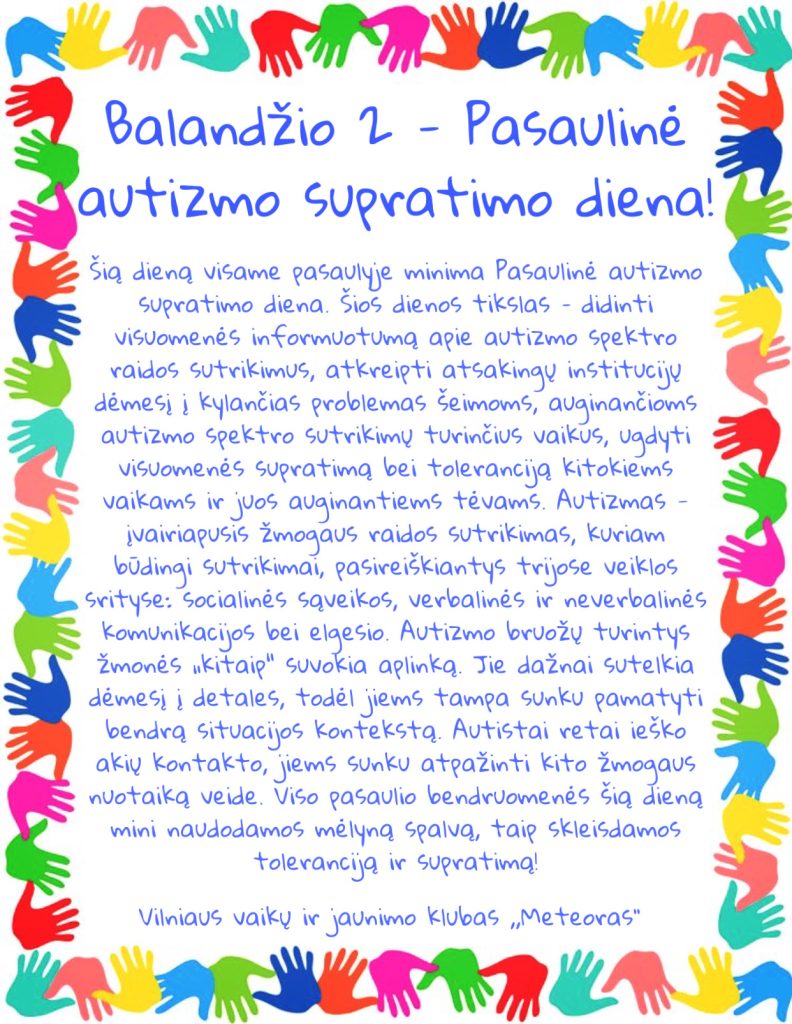 Balandžio 2 - Pasaulinė autizmo supratimo diena!

Šią dieną visame pasaulyje minima Pasaulinė autizmo supratimo diena. Šios dienos tikslas - didinti visuomenės informuotumą apie autizmo spektro raidos sutrikimus, atkreipti atsakingų institucijų dėmesį į kylančias problemas šeimoms, auginančioms autizmo spektro sutrikimų turinčius vaikus, ugdyti visuomenės supratimą bei toleranciją kitokiems vaikams ir juos auginantiems tėvams. Autizmas - įvairiapusis žmogaus raidos sutrikimas, kuriam būdingi sutrikimai, pasireiškiantys trijose veiklos srityse: socialinės sąveikos, verbalinės ir neverbalinės komunikacijos bei elgesio. Autizmo bruožų turintys žmonės „kitaip" suvokia aplinką. Jie dažnai sutelkia dėmesį į detales, todėl jiems tampa sunku pamatyti bendrą situacijos kontekstą. Autistai retai ieško akių kontakto, jiems sunku atpažinti kito žmogaus nuotaiką veide. Viso pasaulio bendruomenės šią dieną mini naudodamos mėlyną spalvą, taip skleisdamos toleranciją ir supratimą!

Vilniaus vaikų ir jaunimo klubas „Meteoras"